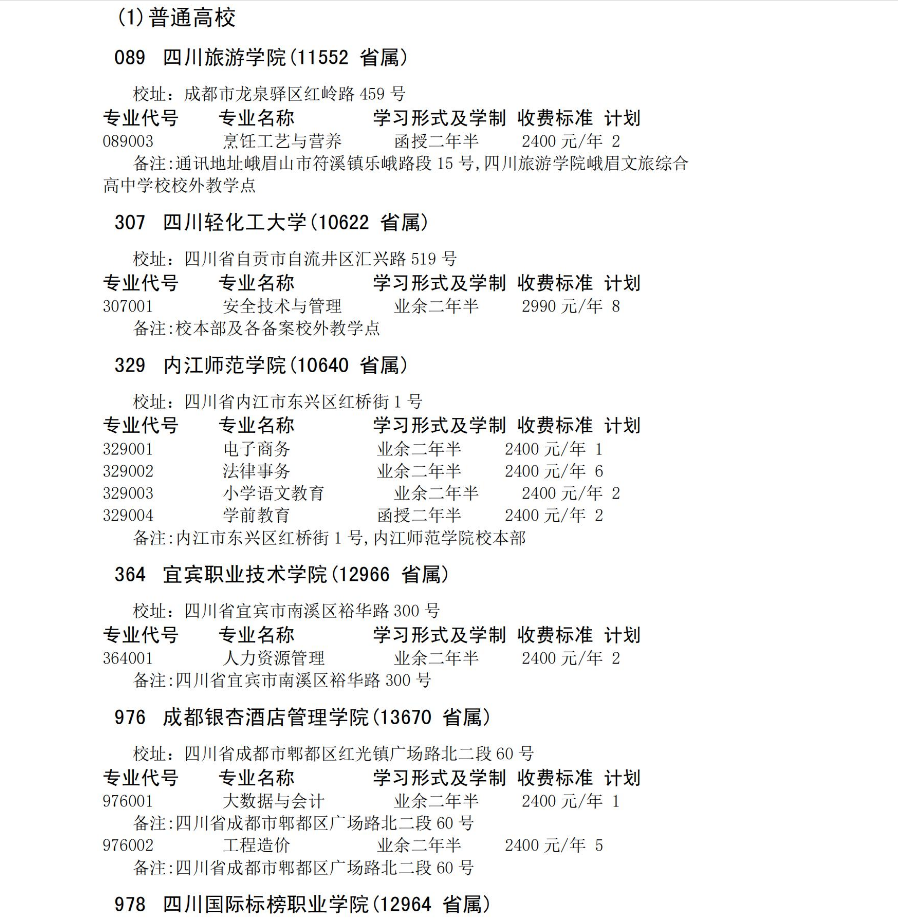 (1)普通高校

089 四川旅游学院(11552 省属)

校址：成都市龙泉驿区红岭路 459 号

| 专业代号 | 专业名称 | 学习形式及学制 | 收费标准 | 计划 |
|---|---|---|---|---|
| 089003 | 烹饪工艺与营养 | 函授二年半 | 2400 元/年 | 2 |

备注:通讯地址峨眉山市符溪镇乐峨路段 15 号,四川旅游学院峨眉文旅综合高中学校校外教学点

307 四川轻化工大学(10622 省属)

校址：四川省自贡市自流井区汇兴路 519 号

| 专业代号 | 专业名称 | 学习形式及学制 | 收费标准 | 计划 |
|---|---|---|---|---|
| 307001 | 安全技术与管理 | 业余二年半 | 2990 元/年 | 8 |

备注:校本部及各备案校外教学点

329 内江师范学院(10640 省属)

校址：四川省内江市东兴区红桥街 1 号

| 专业代号 | 专业名称 | 学习形式及学制 | 收费标准 | 计划 |
|---|---|---|---|---|
| 329001 | 电子商务 | 业余二年半 | 2400 元/年 | 1 |
| 329002 | 法律事务 | 业余二年半 | 2400 元/年 | 6 |
| 329003 | 小学语文教育 | 业余二年半 | 2400 元/年 | 2 |
| 329004 | 学前教育 | 函授二年半 | 2400 元/年 | 2 |

备注:内江市东兴区红桥街 1 号,内江师范学院校本部

364 宜宾职业技术学院(12966 省属)

校址：四川省宜宾市南溪区裕华路 300 号

| 专业代号 | 专业名称 | 学习形式及学制 | 收费标准 | 计划 |
|---|---|---|---|---|
| 364001 | 人力资源管理 | 业余二年半 | 2400 元/年 | 2 |

备注:四川省宜宾市南溪区裕华路 300 号

976 成都银杏酒店管理学院(13670 省属)

校址：四川省成都市郫都区红光镇广场路北二段 60 号

| 专业代号 | 专业名称 | 学习形式及学制 | 收费标准 | 计划 |
|---|---|---|---|---|
| 976001 | 大数据与会计 | 业余二年半 | 2400 元/年 | 1 |

备注:四川省成都市郫都区广场路北二段 60 号

| 976002 | 工程造价 | 业余二年半 | 2400 元/年 | 5 |
|---|---|---|---|---|

备注:四川省成都市郫都区广场路北二段 60 号

978 四川国际标榜职业学院(12964 省属)